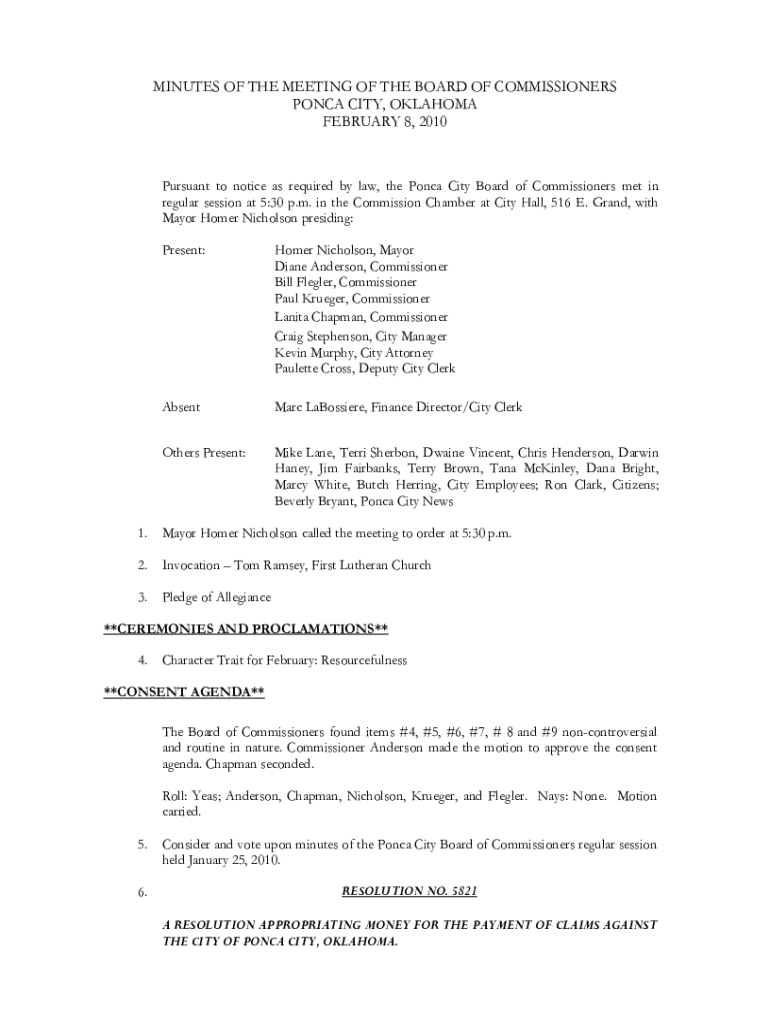 MINUTES OF THE MEETING OF THE BOARD OF COMMISSIONERS
PONCA CITY, OKLAHOMA
FEBRUARY 8, 2010

Pursuant to notice as required by law, the Ponca City Board of Commissioners met in regular session at 5:30 p.m. in the Commission Chamber at City Hall, 516 E. Grand, with Mayor Homer Nicholson presiding:

Present: Homer Nicholson, Mayor
Diane Anderson, Commissioner
Bill Flegler, Commissioner
Paul Krueger, Commissioner
Lanita Chapman, Commissioner
Craig Stephenson, City Manager
Kevin Murphy, City Attorney
Paulette Cross, Deputy City Clerk

Absent Marc LaBossiere, Finance Director/City Clerk

Others Present: Mike Lane, Terri Sherbon, Dwaine Vincent, Chris Henderson, Darwin Haney, Jim Fairbanks, Terry Brown, Tana McKinley, Dana Bright, Marcy White, Butch Herring, City Employees; Ron Clark, Citizens; Beverly Bryant, Ponca City News

1. Mayor Homer Nicholson called the meeting to order at 5:30 p.m.

2. Invocation – Tom Ramsey, First Lutheran Church

3. Pledge of Allegiance

**CEREMONIES AND PROCLAMATIONS**

4. Character Trait for February: Resourcefulness

**CONSENT AGENDA**

The Board of Commissioners found items #4, #5, #6, #7, # 8 and #9 non-controversial and routine in nature. Commissioner Anderson made the motion to approve the consent agenda. Chapman seconded.

Roll: Yeas; Anderson, Chapman, Nicholson, Krueger, and Flegler. Nays: None. Motion carried.

5. Consider and vote upon minutes of the Ponca City Board of Commissioners regular session held January 25, 2010.

6. RESOLUTION NO. 5821

A RESOLUTION APPROPRIATING MONEY FOR THE PAYMENT OF CLAIMS AGAINST THE CITY OF PONCA CITY, OKLAHOMA.